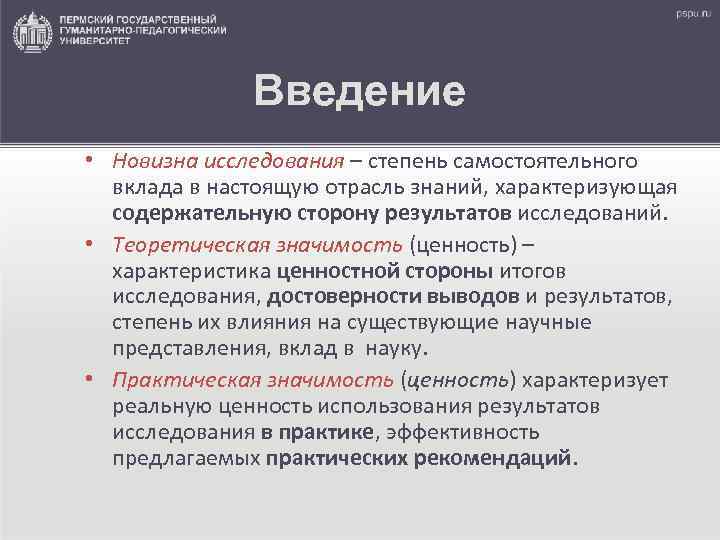 ПЕРМСКИЙ ГОСУДАРСТВЕННЫЙ ГУМАНИТАРНО-ПЕДАГОГИЧЕСКИЙ УНИВЕРСИТЕТ

pspu.ru

Введение

• Новизна исследования – степень самостоятельного вклада в настоящую отрасль знаний, характеризующая содержательную сторону результатов исследований.

• Теоретическая значимость (ценность) – характеристика ценностной стороны итогов исследования, достоверности выводов и результатов, степень их влияния на существующие научные представления, вклад в науку.

• Практическая значимость (ценность) характеризует реальную ценность использования результатов исследования в практике, эффективность предлагаемых практических рекомендаций.